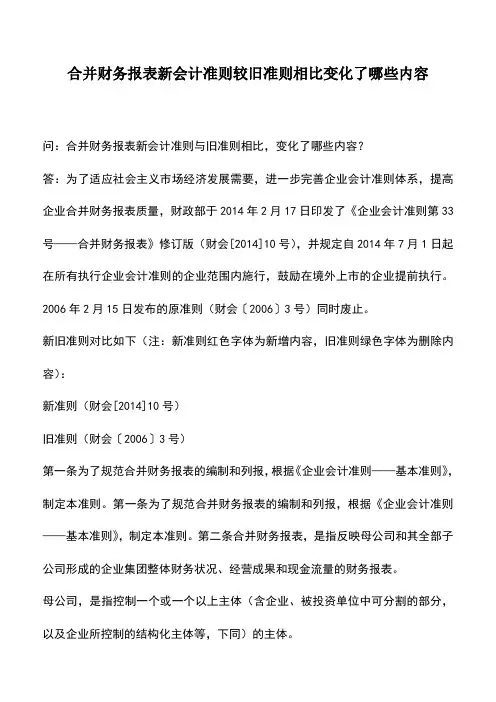 合并财务报表新会计准则较旧准则相比变化了哪些内容

问：合并财务报表新会计准则与旧准则相比，变化了哪些内容？

答：为了适应社会主义市场经济发展需要，进一步完善企业会计准则体系，提高企业合并财务报表质量，财政部于 2014 年 2 月 17 日印发了《企业会计准则第 33 号——合并财务报表》修订版（财会[2014]10 号），并规定自 2014 年 7 月 1 日起在所有执行企业会计准则的企业范围内施行，鼓励在境外上市的企业提前执行。2006 年 2 月 15 日发布的原准则（财会〔2006〕3 号）同时废止。

新旧准则对比如下（注：新准则红色字体为新增内容，旧准则绿色字体为删除内容）：

新准则（财会[2014]10 号）

旧准则（财会〔2006〕3 号）

第一条为了规范合并财务报表的编制和列报，根据《企业会计准则——基本准则》，制定本准则。第一条为了规范合并财务报表的编制和列报，根据《企业会计准则——基本准则》，制定本准则。第二条合并财务报表，是指反映母公司和其全部子公司形成的企业集团整体财务状况、经营成果和现金流量的财务报表。

母公司，是指控制一个或一个以上主体（含企业、被投资单位中可分割的部分，以及企业所控制的结构化主体等，下同）的主体。